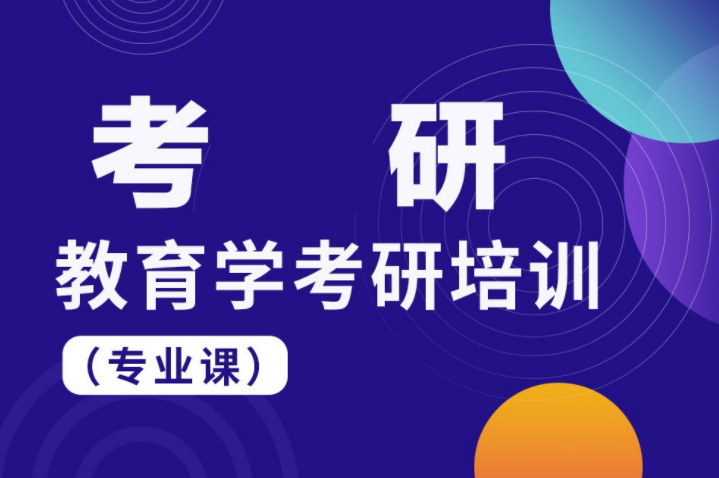 考 研

教育学考研培训

（专业课）